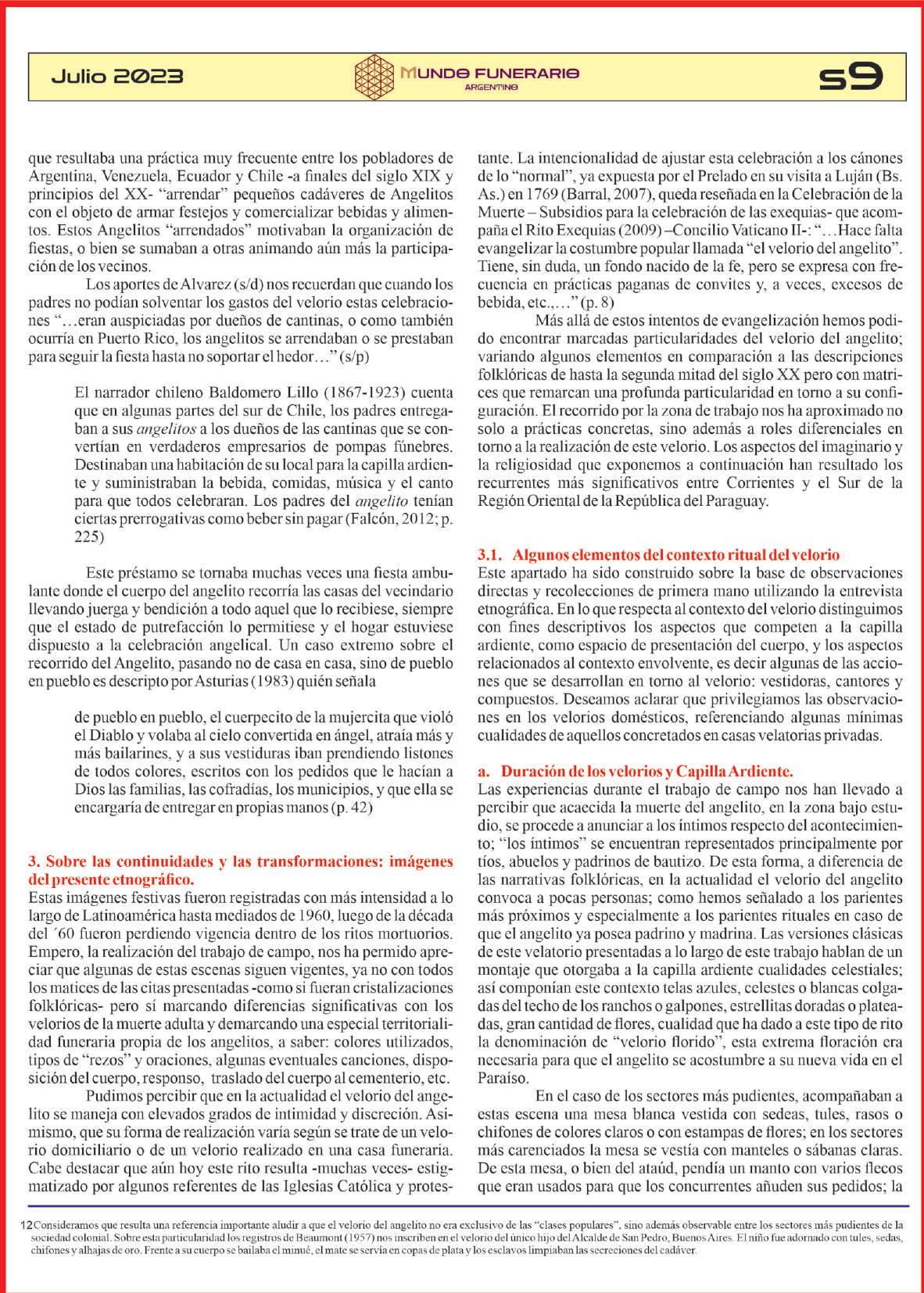 Julio 2023

MUNDO FUNERARIO
ARGENTINO

s9

que resultaba una práctica muy frecuente entre los pobladores de Argentina, Venezuela, Ecuador y Chile -a finales del siglo XIX y principios del XX- "arrendar" pequeños cadáveres de Angelitos con el objeto de armar festejos y comercializar bebidas y alimentos. Estos Angelitos "arrendados" motivaban la organización de fiestas, o bien se sumaban a otras animando aún más la participación de los vecinos.

Los aportes de Alvarez (s/d) nos recuerdan que cuando los padres no podían solventar los gastos del velorio estas celebraciones "…eran auspiciadas por dueños de cantinas, o como también ocurría en Puerto Rico, los angelitos se arrendaban o se prestaban para seguir la fiesta hasta no soportar el hedor…" (s/p)

El narrador chileno Baldomero Lillo (1867-1923) cuenta que en algunas partes del sur de Chile, los padres entregaban a sus angelitos a los dueños de las cantinas que se convertían en verdaderos empresarios de pompas fúnebres. Destinaban una habitación de su local para la capilla ardiente y suministraban la bebida, comidas, música y el canto para que todos celebraran. Los padres del angelito tenían ciertas prerrogativas como beber sin pagar (Falcón, 2012; p. 225)

Este préstamo se tornaba muchas veces una fiesta ambulante donde el cuerpo del angelito recorría las casas del vecindario llevando juerga y bendición a todo aquel que lo recibiese, siempre que el estado de putrefacción lo permitiese y el hogar estuviese dispuesto a la celebración angelical. Un caso extremo sobre el recorrido del Angelito, pasando no de casa en casa, sino de pueblo en pueblo es descripto por Asturias (1983) quién señala

de pueblo en pueblo, el cuerpecito de la mujercita que violó el Diablo y volaba al cielo convertida en ángel, atraía más y más bailarines, y a sus vestiduras iban prendiendo listones de todos colores, escritos con los pedidos que le hacían a Dios las familias, las cofradías, los municipios, y que ella se encargaría de entregar en propias manos (p. 42)

3. Sobre las continuidades y las transformaciones: imágenes del presente etnográfico.
Estas imágenes festivas fueron registradas con más intensidad a lo largo de Latinoamérica hasta mediados de 1960, luego de la década del ´60 fueron perdiendo vigencia dentro de los ritos mortuorios. Empero, la realización del trabajo de campo, nos ha permido apreciar que algunas de estas escenas siguen vigentes, ya no con todos los matices de las citas presentadas -como si fueran cristalizaciones folklóricas- pero sí marcando diferencias significativas con los velorios de la muerte adulta y demarcando una especial territorialidad funeraria propia de los angelitos, a saber: colores utilizados, tipos de "rezos" y oraciones, algunas eventuales canciones, disposición del cuerpo, responso, traslado del cuerpo al cementerio, etc.

Pudimos percibir que en la actualidad el velorio del angelito se maneja con elevados grados de intimidad y discreción. Asimismo, que su forma de realización varía según se trate de un velorio domiciliario o de un velorio realizado en una casa funeraria. Cabe destacar que aún hoy este rito resulta -muchas veces- estigmatizado por algunos referentes de las Iglesias Católica y protestante. La intencionalidad de ajustar esta celebración a los cánones de lo "normal", ya expuesta por el Prelado en su visita a Luján (Bs. As.) en 1769 (Barral, 2007), queda reseñada en la Celebración de la Muerte – Subsidios para la celebración de las exequias- que acompaña el Rito Exequias (2009) –Concilio Vaticano II-: "…Hace falta evangelizar la costumbre popular llamada "el velorio del angelito". Tiene, sin duda, un fondo nacido de la fe, pero se expresa con frecuencia en prácticas paganas de convites y, a veces, excesos de bebida, etc.,…" (p. 8)

Más allá de estos intentos de evangelización hemos podido encontrar marcadas particularidades del velorio del angelito; variando algunos elementos en comparación a las descripciones folklóricas de hasta la segunda mitad del siglo XX pero con matrices que remarcan una profunda particularidad en torno a su configuración. El recorrido por la zona de trabajo nos ha aproximado no solo a prácticas concretas, sino además a roles diferenciales en torno a la realización de este velorio. Los aspectos del imaginario y la religiosidad que exponemos a continuación han resultado los recurrentes más significativos entre Corrientes y el Sur de la Región Oriental de la República del Paraguay.

3.1. Algunos elementos del contexto ritual del velorio
Este apartado ha sido construido sobre la base de observaciones directas y recolecciones de primera mano utilizando la entrevista etnográfica. En lo que respecta al contexto del velorio distinguimos con fines descriptivos los aspectos que competen a la capilla ardiente, como espacio de presentación del cuerpo, y los aspectos relacionados al contexto envolvente, es decir algunas de las acciones que se desarrollan en torno al velorio: vestidoras, cantores y compuestos. Deseamos aclarar que privilegiamos las observaciones en los velorios domésticos, referenciando algunas mínimas cualidades de aquellos concretados en casas velatorias privadas.

a. Duración de los velorios y Capilla Ardiente.
Las experiencias durante el trabajo de campo nos han llevado a percibir que acaecida la muerte del angelito, en la zona bajo estudio, se procede a anunciar a los íntimos respecto del acontecimiento; "los íntimos" se encuentran representados principalmente por tíos, abuelos y padrinos de bautizo. De esta forma, a diferencia de las narrativas folklóricas, en la actualidad el velorio del angelito convoca a pocas personas; como hemos señalado a los parientes más próximos y especialmente a los parientes rituales en caso de que el angelito ya posea padrino y madrina. Las versiones clásicas de este velatorio presentadas a lo largo de este trabajo hablan de un montaje que otorgaba a la capilla ardiente cualidades celestiales; así componían este contexto telas azules, celestes o blancas colgadas del techo de los ranchos o galpones, estrellitas doradas o plateadas, gran cantidad de flores, cualidad que ha dado a este tipo de rito la denominación de "velorio florido", esta extrema floración era necesaria para que el angelito se acostumbre a su nueva vida en el Paraíso.

En el caso de los sectores más pudientes, acompañaban a estas escena una mesa blanca vestida con sedeas, tules, rasos o chifones de colores claros o con estampas de flores; en los sectores más carenciados la mesa se vestía con manteles o sábanas claras. De esta mesa, o bien del ataúd, pendía un manto con varios flecos que eran usados para que los concurrentes añuden sus pedidos; la

12 Consideramos que resulta una referencia importante aludir a que el velorio del angelito no era exclusivo de las "clases populares", sino además observable entre los sectores más pudientes de la sociedad colonial. Sobre esta particularidad los registros de Beaumont (1957) nos inscriben en el velorio del único hijo del Alcalde de San Pedro, Buenos Aires. El niño fue adornado con tules, sedas, chifones y alhajas de oro. Frente a su cuerpo se bailaba el minué, el mate se servía en copas de plata y los esclavos limpiaban las secreciones del cadáver.